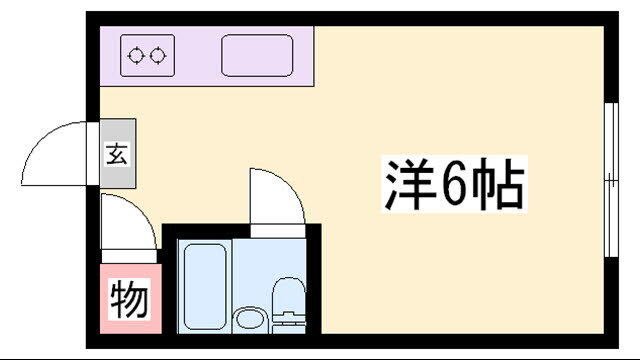 玄

洋6帖

物